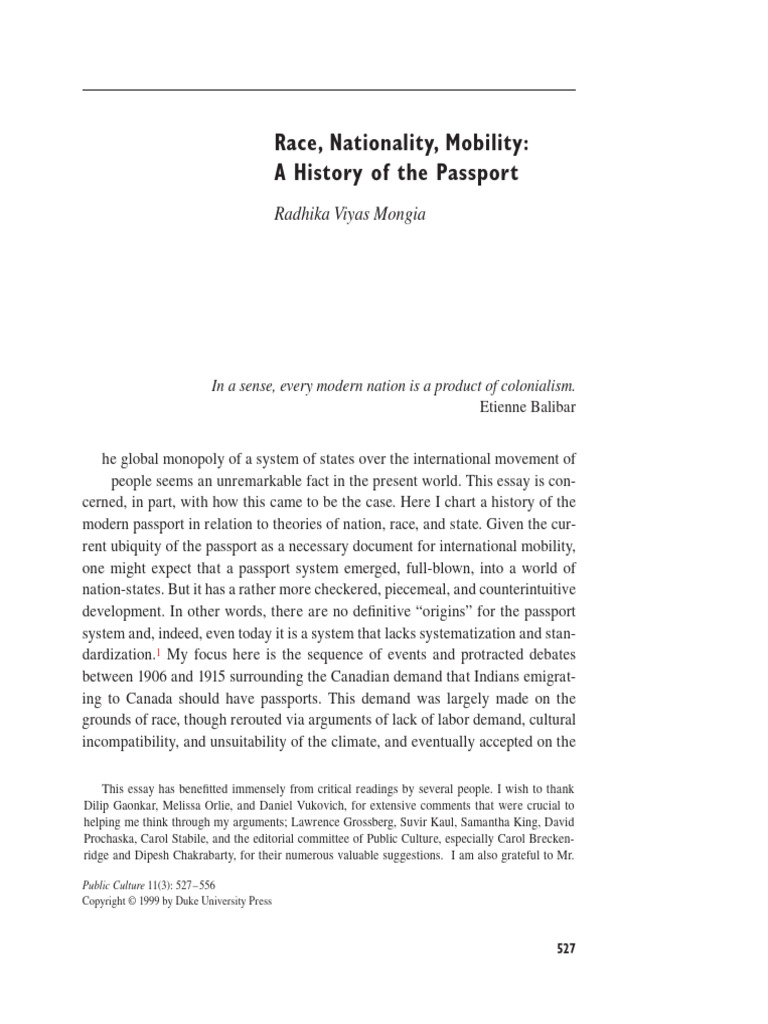 Race, Nationality, Mobility: A History of the Passport

Radhika Viyas Mongia

In a sense, every modern nation is a product of colonialism.
Etienne Balibar

he global monopoly of a system of states over the international movement of people seems an unremarkable fact in the present world. This essay is concerned, in part, with how this came to be the case. Here I chart a history of the modern passport in relation to theories of nation, race, and state. Given the current ubiquity of the passport as a necessary document for international mobility, one might expect that a passport system emerged, full-blown, into a world of nation-states. But it has a rather more checkered, piecemeal, and counterintuitive development. In other words, there are no definitive "origins" for the passport system and, indeed, even today it is a system that lacks systematization and standardization.$^1$ My focus here is the sequence of events and protracted debates between 1906 and 1915 surrounding the Canadian demand that Indians emigrating to Canada should have passports. This demand was largely made on the grounds of race, though rerouted via arguments of lack of labor demand, cultural incompatibility, and unsuitability of the climate, and eventually accepted on the

This essay has benefitted immensely from critical readings by several people. I wish to thank Dilip Gaonkar, Melissa Orlie, and Daniel Vukovich, for extensive comments that were crucial to helping me think through my arguments; Lawrence Grossberg, Suvir Kaul, Samantha King, David Prochaska, Carol Stabile, and the editorial committee of Public Culture, especially Carol Breckenridge and Dipesh Chakrabarty, for their numerous valuable suggestions. I am also grateful to Mr.

Public Culture 11(3): 527–556
Copyright © 1999 by Duke University Press

527